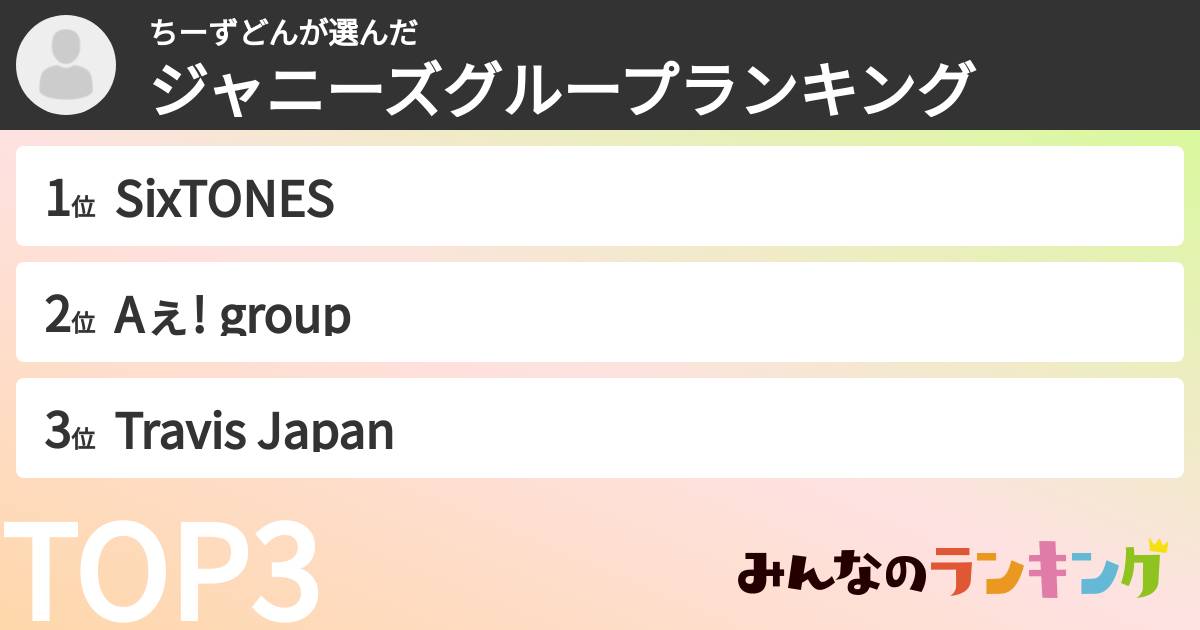 ちーずどんが選んだ
ジャニーズグループランキング

1位 SixTONES

2位 Aぇ! group

3位 Travis Japan

TOP3

みんなのランキング